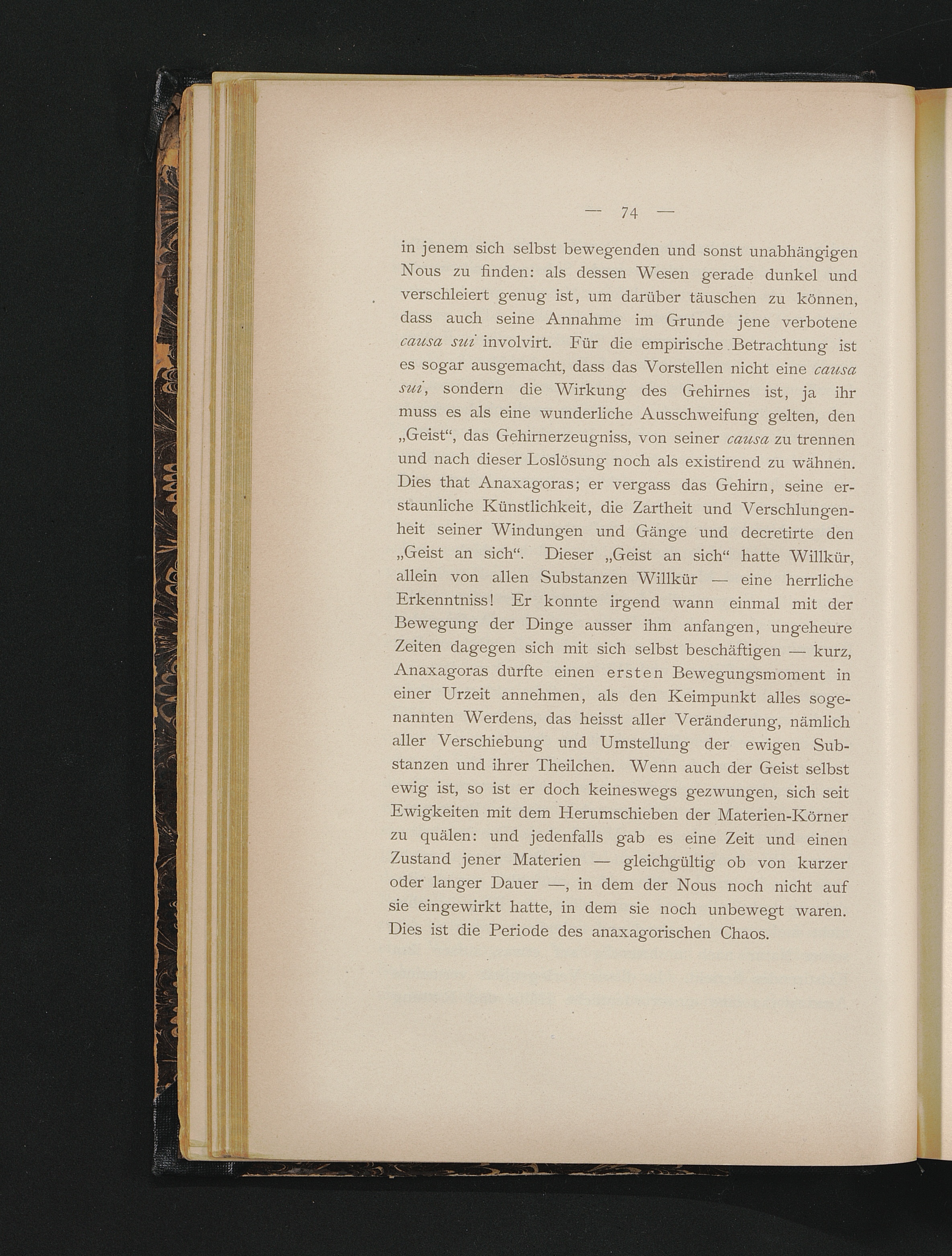 — 74 —

in jenem sich selbst bewegenden und sonst unabhängigen Nous zu finden: als dessen Wesen gerade dunkel und verschleiert genug ist, um darüber täuschen zu können, dass auch seine Annahme im Grunde jene verbotene causa sui involvirt. Für die empirische Betrachtung ist es sogar ausgemacht, dass das Vorstellen nicht eine causa sui, sondern die Wirkung des Gehirnes ist, ja ihr muss es als eine wunderliche Ausschweifung gelten, den „Geist“, das Gehirnerzeugniss, von seiner causa zu trennen und nach dieser Loslösung noch als existirend zu wähnen. Dies that Anaxagoras; er vergass das Gehirn, seine erstaunliche Künstlichkeit, die Zartheit und Verschlungenheit seiner Windungen und Gänge und decretirte den „Geist an sich“. Dieser „Geist an sich“ hatte Willkür, allein von allen Substanzen Willkür — eine herrliche Erkenntniss! Er konnte irgend wann einmal mit der Bewegung der Dinge ausser ihm anfangen, ungeheure Zeiten dagegen sich mit sich selbst beschäftigen — kurz, Anaxagoras durfte einen ersten Bewegungsmoment in einer Urzeit annehmen, als den Keimpunkt alles sogenannten Werdens, das heisst aller Veränderung, nämlich aller Verschiebung und Umstellung der ewigen Substanzen und ihrer Theilchen. Wenn auch der Geist selbst ewig ist, so ist er doch keineswegs gezwungen, sich seit Ewigkeiten mit dem Herumschieben der Materien-Körner zu quälen: und jedenfalls gab es eine Zeit und einen Zustand jener Materien — gleichgültig ob von kurzer oder langer Dauer —, in dem der Nous noch nicht auf sie eingewirkt hatte, in dem sie noch unbewegt waren. Dies ist die Periode des anaxagorischen Chaos.